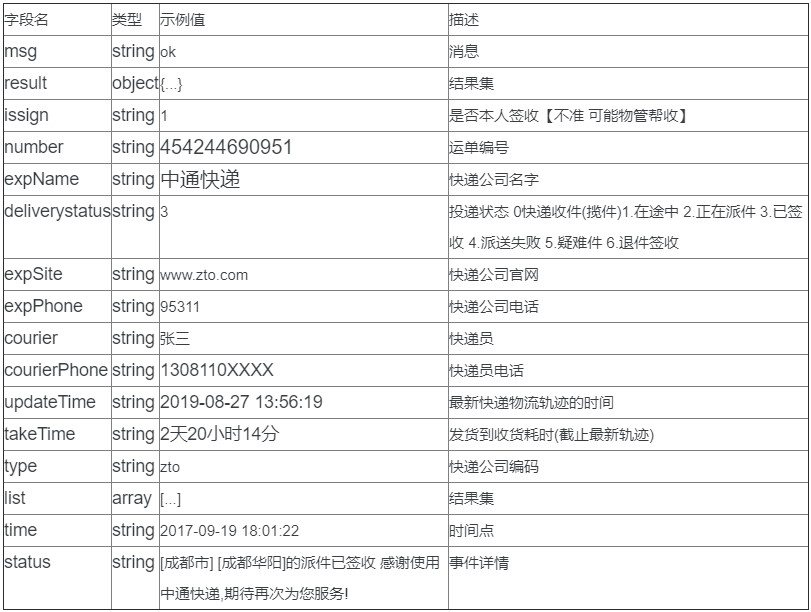 | 字段名 | 类型 | 示例值 | 描述 |
|---|---|---|---|
| msg | string | ok | 消息 |
| result | object | {...} | 结果集 |
| issign | string | 1 | 是否本人签收【不准 可能物管帮收】 |
| number | string | 454244690951 | 运单编号 |
| expName | string | 中通快递 | 快递公司名字 |
| deliverystatus | string | 3 | 投递状态 0快递收件(揽件)1.在途中 2.正在派件 3.已签收 4.派送失败 5.疑难件 6.退件签收 |
| expSite | string | www.zto.com | 快递公司官网 |
| expPhone | string | 95311 | 快递公司电话 |
| courier | string | 张三 | 快递员 |
| courierPhone | string | 1308110XXXX | 快递员电话 |
| updateTime | string | 2019-08-27 13:56:19 | 最新快递物流轨迹的时间 |
| takeTime | string | 2天20小时14分 | 发货到收货耗时(截止最新轨迹) |
| type | string | zto | 快递公司编码 |
| list | array | [...] | 结果集 |
| time | string | 2017-09-19 18:01:22 | 时间点 |
| status | string | [成都市] [成都华阳]的派件已签收 感谢使用中通快递,期待再次为您服务! | 事件详情 |